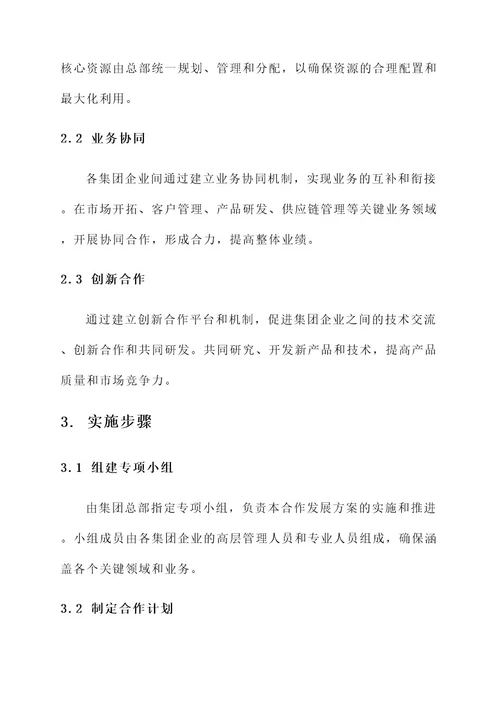 核心资源由总部统一规划、管理和分配，以确保资源的合理配置和最大化利用。

2.2 业务协同

各集团企业间通过建立业务协同机制，实现业务的互补和衔接。在市场开拓、客户管理、产品研发、供应链管理等关键业务领域，开展协同合作，形成合力，提高整体业绩。

2.3 创新合作

通过建立创新合作平台和机制，促进集团企业之间的技术交流、创新合作和共同研发。共同研究、开发新产品和技术，提高产品质量和市场竞争力。

3. 实施步骤

3.1 组建专项小组

由集团总部指定专项小组，负责本合作发展方案的实施和推进。小组成员由各集团企业的高层管理人员和专业人员组成，确保涵盖各个关键领域和业务。

3.2 制定合作计划